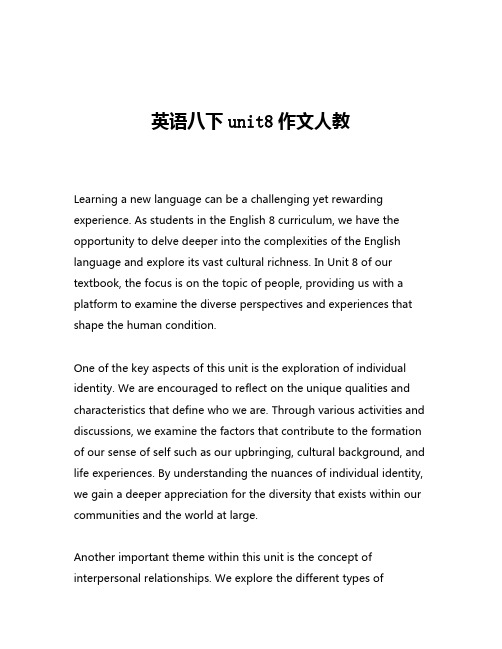 英语八下 unit8 作文人教

Learning a new language can be a challenging yet rewarding experience. As students in the English 8 curriculum, we have the opportunity to delve deeper into the complexities of the English language and explore its vast cultural richness. In Unit 8 of our textbook, the focus is on the topic of people, providing us with a platform to examine the diverse perspectives and experiences that shape the human condition.

One of the key aspects of this unit is the exploration of individual identity. We are encouraged to reflect on the unique qualities and characteristics that define who we are. Through various activities and discussions, we examine the factors that contribute to the formation of our sense of self such as our upbringing, cultural background, and life experiences. By understanding the nuances of individual identity, we gain a deeper appreciation for the diversity that exists within our communities and the world at large.

Another important theme within this unit is the concept of interpersonal relationships. We explore the different types of